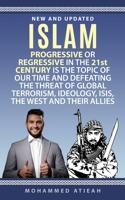 NEW AND UPDATED

ISLAM

PROGRESSIVE OR REGRESSIVE IN THE 21st CENTURY IS THE TOPIC OF OUR TIME AND DEFEATING THE THREAT OF GLOBAL TERRORISM, IDEOLOGY, ISIS, THE WEST AND THEIR ALLIES

MOHAMMED ATIEAH